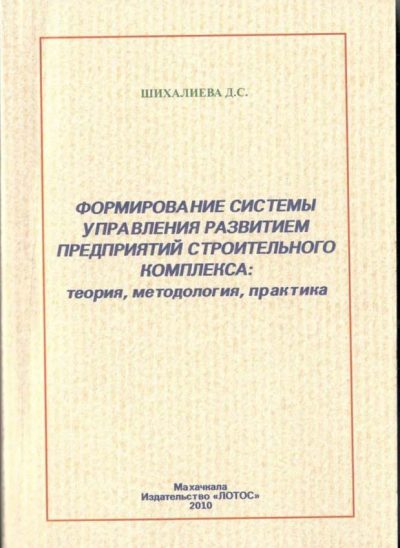 ШИХАЛИЕВА Д.С.

ФОРМИРОВАНИЕ СИСТЕМЫ УПРАВЛЕНИЯ РАЗВИТИЕМ ПРЕДПРИЯТИЙ СТРОИТЕЛЬНОГО КОМПЛЕКСА:
теория, методология, практика

Махачкала
Издательство «ЛОТОС»
2010